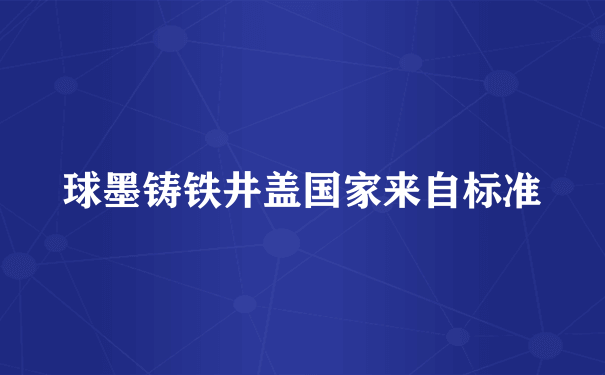 球墨铸铁井盖国家来自标准